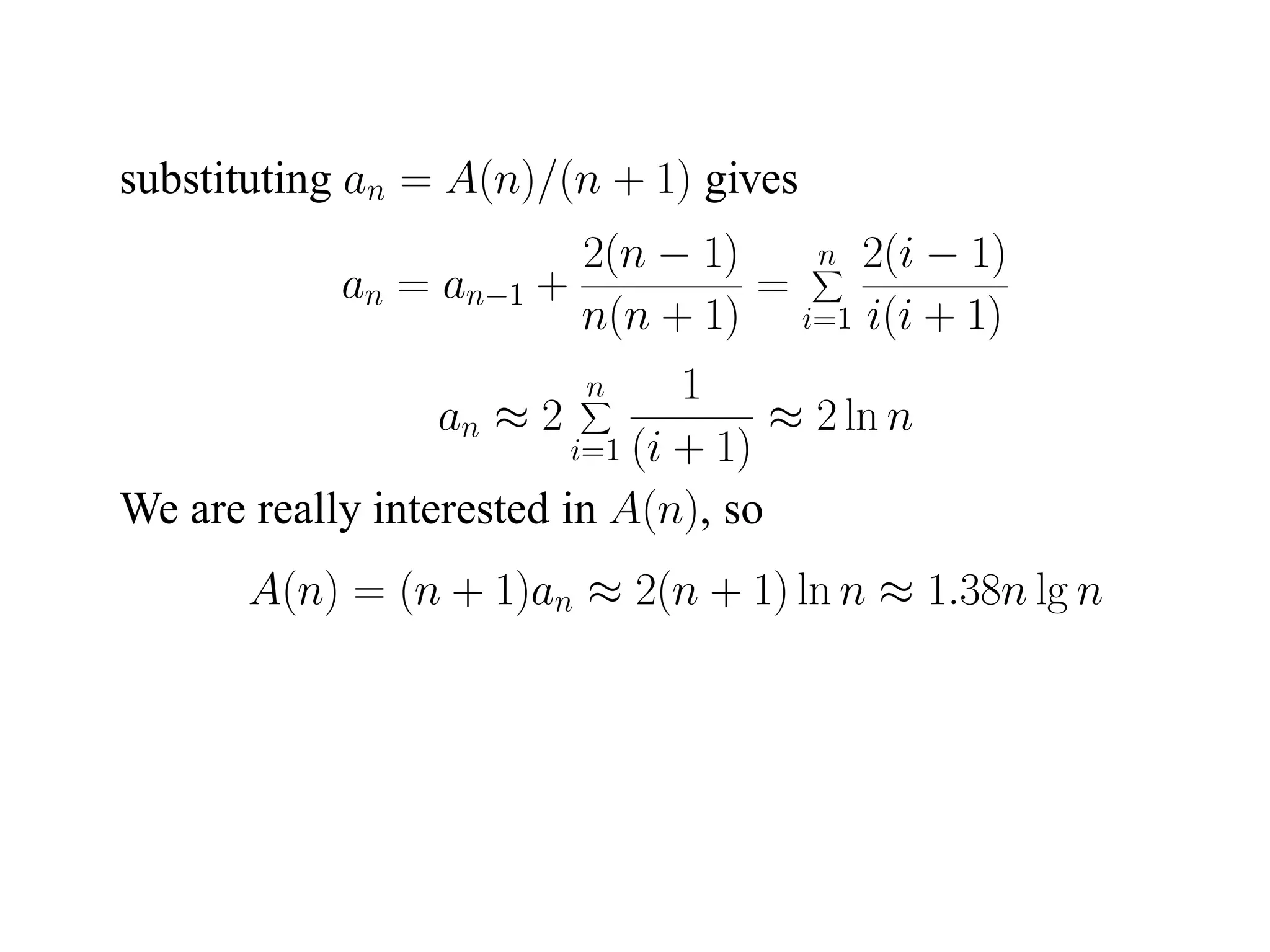 substituting $a_n = A(n)/(n+1)$ gives

$a_n = a_{n-1} + \frac{2(n-1)}{n(n+1)} = \sum_{i=1}^{n} \frac{2(i-1)}{i(i+1)}$

$a_n \approx 2 \sum_{i=1}^{n} \frac{1}{(i+1)} \approx 2 \ln n$

We are really interested in $A(n)$, so

$A(n) = (n+1)a_n \approx 2(n+1) \ln n \approx 1.38 n \lg n$